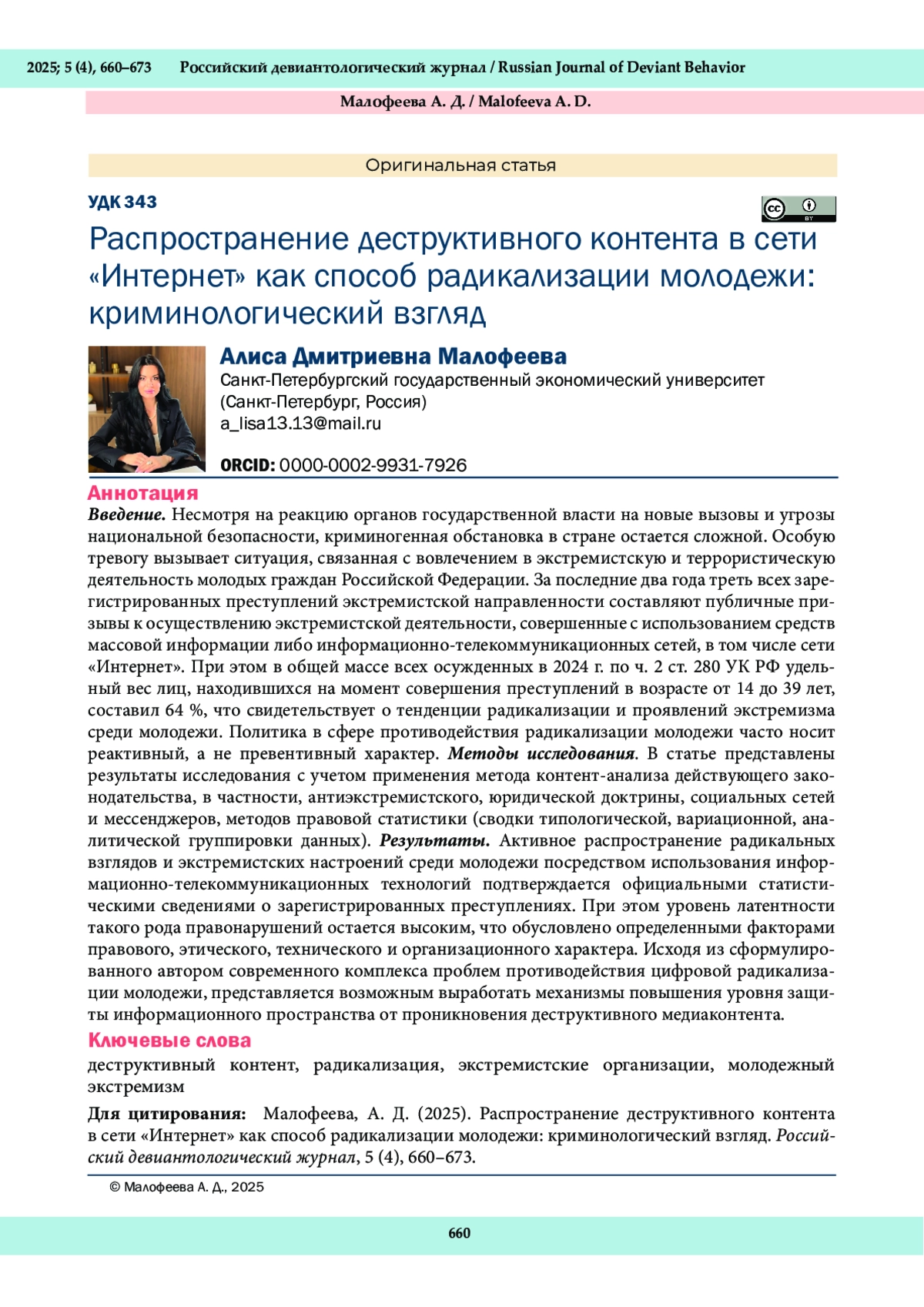 2025; 5 (4), 660–673 Российский девиантологический журнал / Russian Journal of Deviant Behavior

Малофеева А. Д. / Malofeeva A. D.

Оригинальная статья

УДК 343

cc BY

Распространение деструктивного контента в сети «Интернет» как способ радикализации молодежи: криминологический взгляд

Алиса Дмитриевна Малофеева
Санкт-Петербургский государственный экономический университет (Санкт-Петербург, Россия)
a_lisa13.13@mail.ru

ORCID: 0000-0002-9931-7926

Аннотация

Введение. Несмотря на реакцию органов государственной власти на новые вызовы и угрозы национальной безопасности, криминогенная обстановка в стране остается сложной. Особую тревогу вызывает ситуация, связанная с вовлечением в экстремистскую и террористическую деятельность молодых граждан Российской Федерации. За последние два года треть всех зарегистрированных преступлений экстремистской направленности составляют публичные призывы к осуществлению экстремистской деятельности, совершенные с использованием средств массовой информации либо информационно-телекоммуникационных сетей, в том числе сети «Интернет». При этом в общей массе всех осужденных в 2024 г. по ч. 2 ст. 280 УК РФ удельный вес лиц, находившихся на момент совершения преступлений в возрасте от 14 до 39 лет, составил 64 %, что свидетельствует о тенденции радикализации и проявлений экстремизма среди молодежи. Политика в сфере противодействия радикализации молодежи часто носит реактивный, а не превентивный характер. Методы исследования. В статье представлены результаты исследования с учетом применения метода контент-анализа действующего законодательства, в частности, антиэкстремистского, юридической доктрины, социальных сетей и мессенджеров, методов правовой статистики (сводки типологической, вариационной, аналитической группировки данных). Результаты. Активное распространение радикальных взглядов и экстремистских настроений среди молодежи посредством использования информационно-телекоммуникационных технологий подтверждается официальными статистическими сведениями о зарегистрированных преступлениях. При этом уровень латентности такого рода правонарушений остается высоким, что обусловлено определенными факторами правового, этического, технического и организационного характера. Исходя из сформулированного автором современного комплекса проблем противодействия цифровой радикализации молодежи, представляется возможным выработать механизмы повышения уровня защиты информационного пространства от проникновения деструктивного медиаконтента.

Ключевые слова

деструктивный контент, радикализация, экстремистские организации, молодежный экстремизм

Для цитирования: Малофеева, А. Д. (2025). Распространение деструктивного контента в сети «Интернет» как способ радикализации молодежи: криминологический взгляд. Российский девиантологический журнал, 5 (4), 660–673.

© Малофеева А. Д., 2025

660